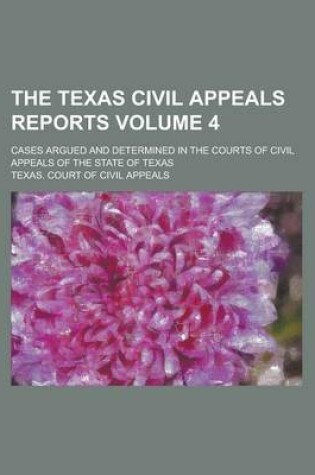 THE TEXAS CIVIL APPEALS REPORTS VOLUME 4

CASES ARGUED AND DETERMINED IN THE COURTS OF CIVIL APPEALS OF THE STATE OF TEXAS

TEXAS. COURT OF CIVIL APPEALS